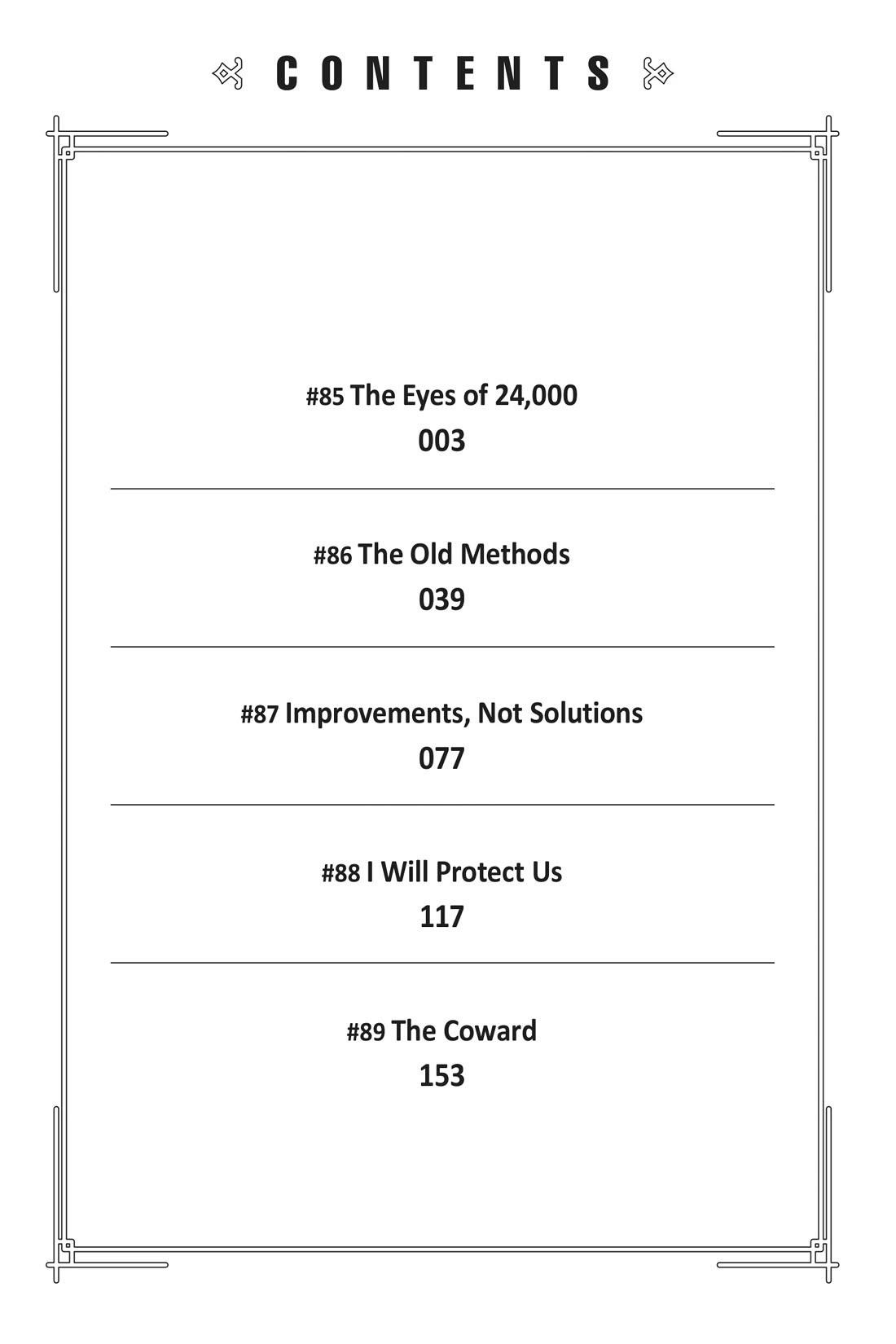 CONTENTS

#85 The Eyes of 24,000
003

#86 The Old Methods
039

#87 Improvements, Not Solutions
077

#88 I Will Protect Us
117

#89 The Coward
153